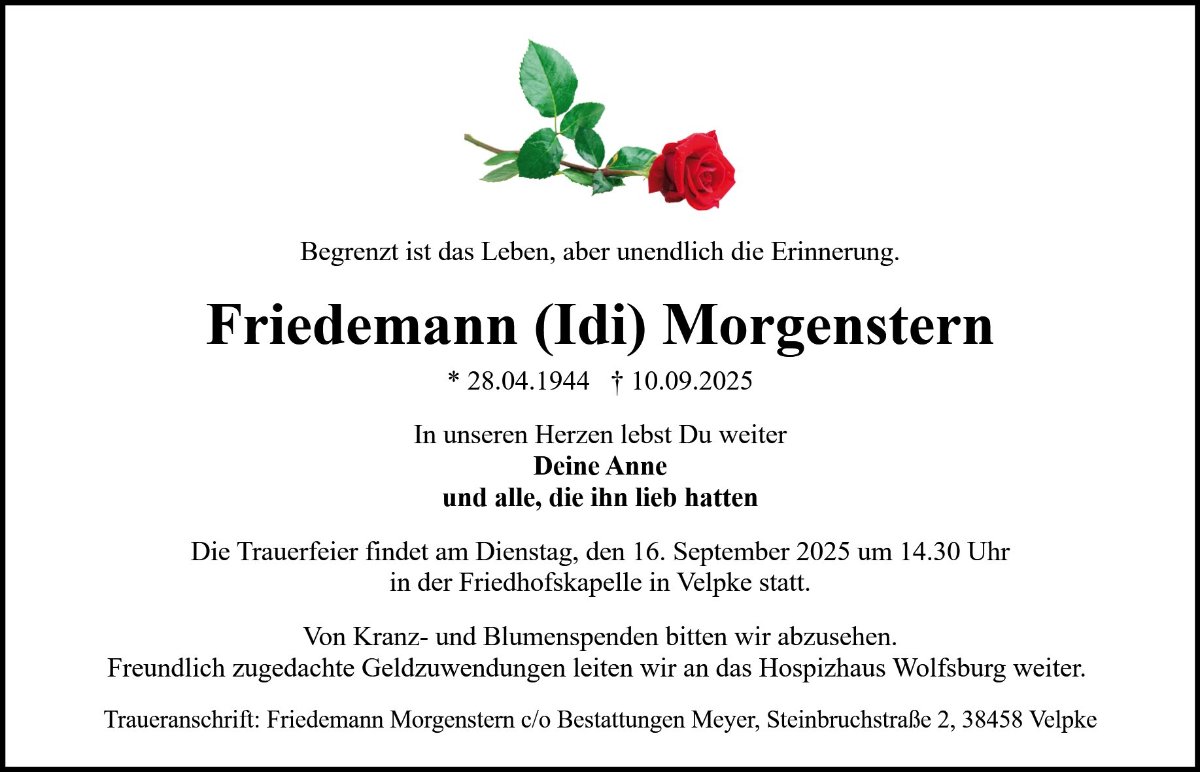 Begrenzt ist das Leben, aber unendlich die Erinnerung.

Friedemann (Idi) Morgenstern

* 28.04.1944 † 10.09.2025

In unseren Herzen lebst Du weiter
Deine Anne
und alle, die ihn lieb hatten

Die Trauerfeier findet am Dienstag, den 16. September 2025 um 14.30 Uhr in der Friedhofskapelle in Velpke statt.

Von Kranz- und Blumenspenden bitten wir abzusehen. Freundlich zugedachte Geldzuwendungen leiten wir an das Hospizhaus Wolfsburg weiter.

Traueranschrift: Friedemann Morgenstern c/o Bestattungen Meyer, Steinbruchstraße 2, 38458 Velpke